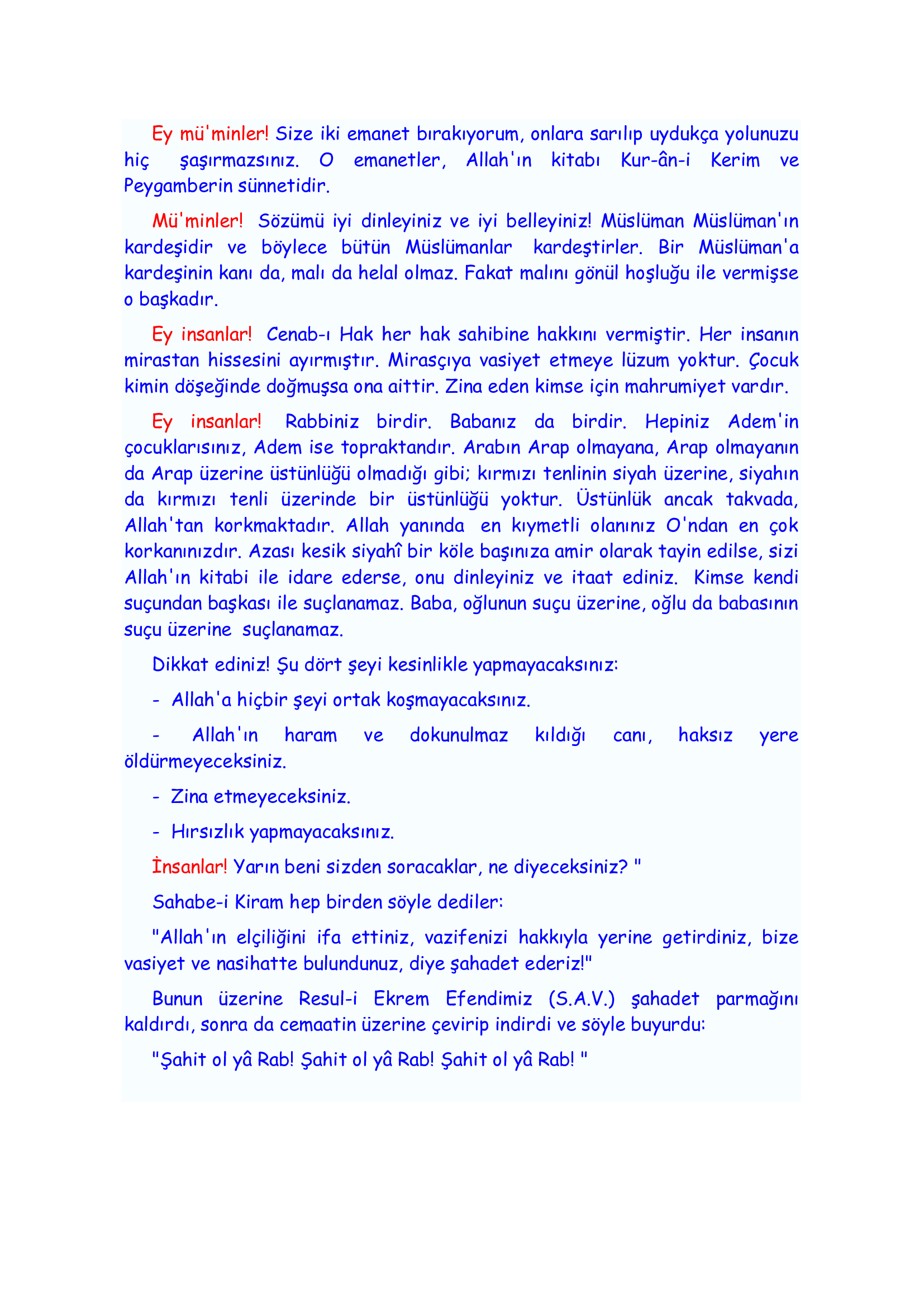 Ey mü'minler! Size iki emanet bırakıyorum, onlara sarılıp uydukça yolunuzu hiç şaşırmazsınız. O emanetler, Allah'ın kitabı Kur-ân-i Kerim ve Peygamberin sünnetidir.

Mü'minler! Sözümü iyi dinleyiniz ve iyi belleyiniz! Müslüman Müslüman'ın kardeşidir ve böylece bütün Müslümanlar kardeştirler. Bir Müslüman'a kardeşinin kanı da, malı da helal olmaz. Fakat malını gönül hoşluğu ile vermişse o başkadır.

Ey insanlar! Cenab-ı Hak her hak sahibine hakkını vermiştir. Her insanın mirastan hissesini ayırmıştır. Mirasçıya vasiyet etmeye lüzum yoktur. Çocuk kimin döşeğinde doğmuşsa ona aittir. Zina eden kimse için mahrumiyet vardır.

Ey insanlar! Rabbiniz birdir. Babanız da birdir. Hepiniz Adem'in çocuklarısınız, Adem ise topraktandır. Arabın Arap olmayana, Arap olmayanın da Arap üzerine üstünlüğü olmadığı gibi; kırmızı tenlinin siyah üzerine, siyahın da kırmızı tenli üzerinde bir üstünlüğü yoktur. Üstünlük ancak takvada, Allah'tan korkmaktadır. Allah yanında en kıymetli olanınız O'ndan en çok korkanınızdır. Azası kesik siyahî bir köle başınıza amir olarak tayin edilse, sizi Allah'ın kitabi ile idare ederse, onu dinleyiniz ve itaat ediniz. Kimse kendi suçundan başkası ile suçlanamaz. Baba, oğlunun suçu üzerine, oğlu da babasının suçu üzerine suçlanamaz.

Dikkat ediniz! Şu dört şeyi kesinlikle yapmayacaksınız:

- Allah'a hiçbir şeyi ortak koşmayacaksınız.

- Allah'ın haram ve dokunulmaz kıldığı canı, haksız yere öldürmeyeceksiniz.

- Zina etmeyeceksiniz.

- Hırsızlık yapmayacaksınız.

İnsanlar! Yarın beni sizden soracaklar, ne diyeceksiniz? "

Sahabe-i Kiram hep birden söyle dediler:

"Allah'ın elçiliğini ifa ettiniz, vazifenizi hakkıyla yerine getirdiniz, bize vasiyet ve nasihatte bulundunuz, diye şahadet ederiz!"

Bunun üzerine Resul-i Ekrem Efendimiz (S.A.V.) şahadet parmağını kaldırdı, sonra da cemaatin üzerine çevirip indirdi ve söyle buyurdu:

"Şahit ol yâ Rab! Şahit ol yâ Rab! Şahit ol yâ Rab! "